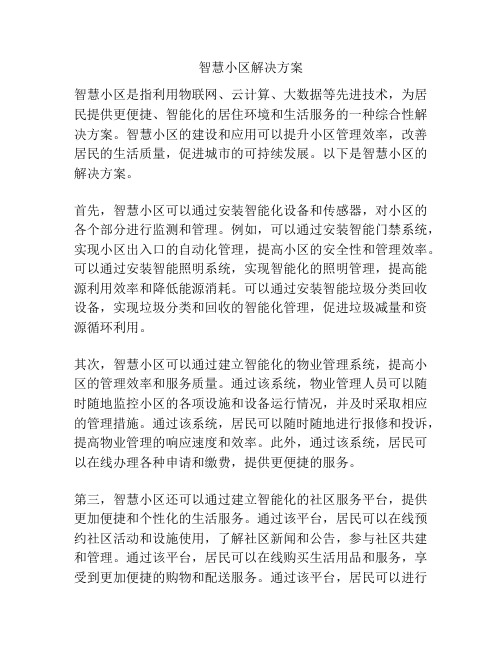 智慧小区解决方案

智慧小区是指利用物联网、云计算、大数据等先进技术，为居民提供更便捷、智能化的居住环境和生活服务的一种综合性解决方案。智慧小区的建设和应用可以提升小区管理效率，改善居民的生活质量，促进城市的可持续发展。以下是智慧小区的解决方案。

首先，智慧小区可以通过安装智能化设备和传感器，对小区的各个部分进行监测和管理。例如，可以通过安装智能门禁系统，实现小区出入口的自动化管理，提高小区的安全性和管理效率。可以通过安装智能照明系统，实现智能化的照明管理，提高能源利用效率和降低能源消耗。可以通过安装智能垃圾分类回收设备，实现垃圾分类和回收的智能化管理，促进垃圾减量和资源循环利用。

其次，智慧小区可以通过建立智能化的物业管理系统，提高小区的管理效率和服务质量。通过该系统，物业管理人员可以随时随地监控小区的各项设施和设备运行情况，并及时采取相应的管理措施。通过该系统，居民可以随时随地进行报修和投诉，提高物业管理的响应速度和效率。此外，通过该系统，居民可以在线办理各种申请和缴费，提供更便捷的服务。

第三，智慧小区还可以通过建立智能化的社区服务平台，提供更加便捷和个性化的生活服务。通过该平台，居民可以在线预约社区活动和设施使用，了解社区新闻和公告，参与社区共建和管理。通过该平台，居民可以在线购买生活用品和服务，享受到更加便捷的购物和配送服务。通过该平台，居民可以进行